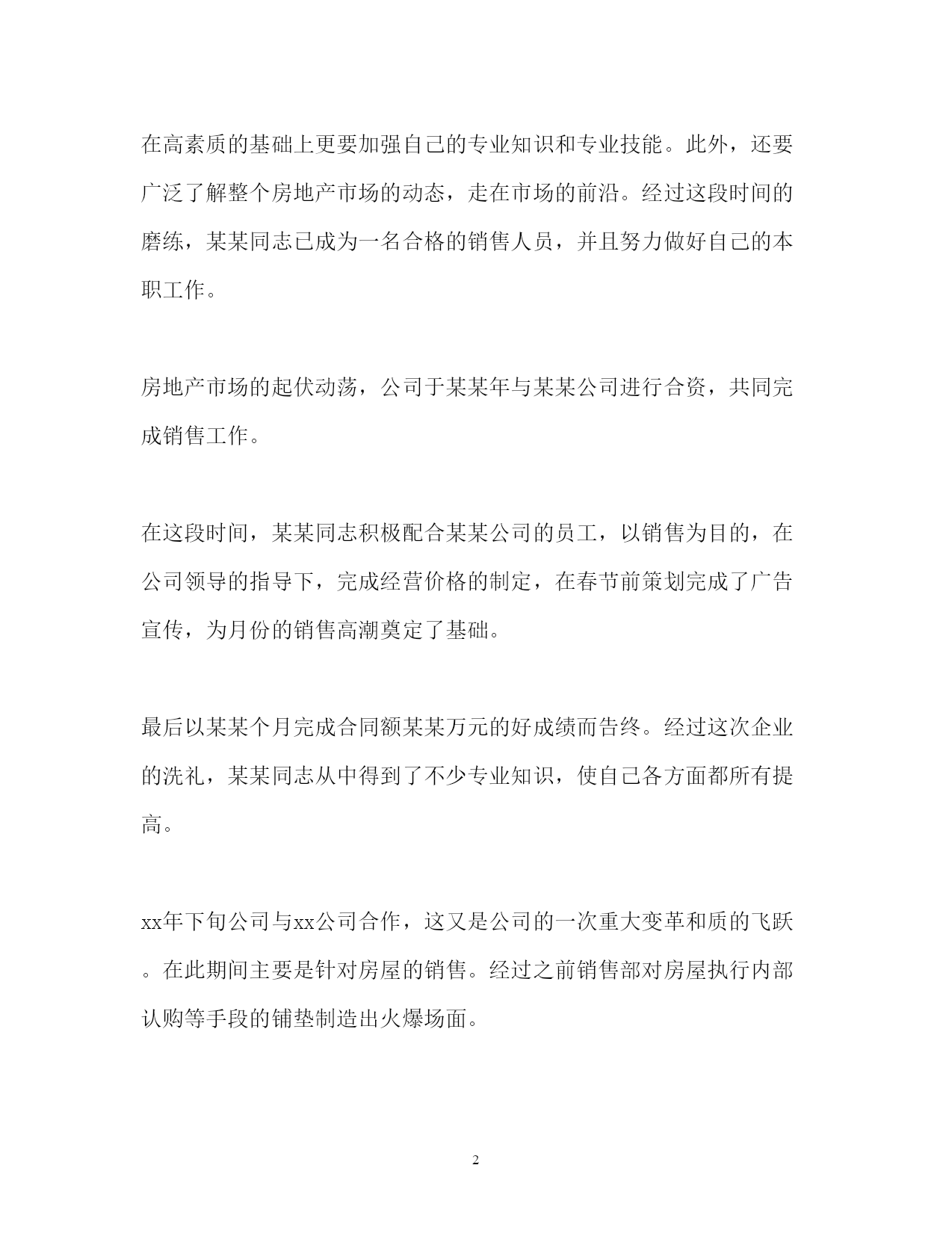 在高素质的基础上更要加强自己的专业知识和专业技能。此外，还要广泛了解整个房地产市场的动态，走在市场的前沿。经过这段时间的磨练，某某同志已成为一名合格的销售人员，并且努力做好自己的本职工作。

房地产市场的起伏动荡，公司于某某年与某某公司进行合资，共同完成销售工作。

在这段时间，某某同志积极配合某某公司的员工，以销售为目的，在公司领导的指导下，完成经营价格的制定，在春节前策划完成了广告宣传，为月份的销售高潮奠定了基础。

最后以某某个月完成合同额某某万元的好成绩而告终。经过这次企业的洗礼，某某同志从中得到了不少专业知识，使自己各方面都所有提高。

xx年下旬公司与xx公司合作，这又是公司的一次重大变革和质的飞跃。在此期间主要是针对房屋的销售。经过之前销售部对房屋执行内部认购等手段的铺垫制造出火爆场面。

2